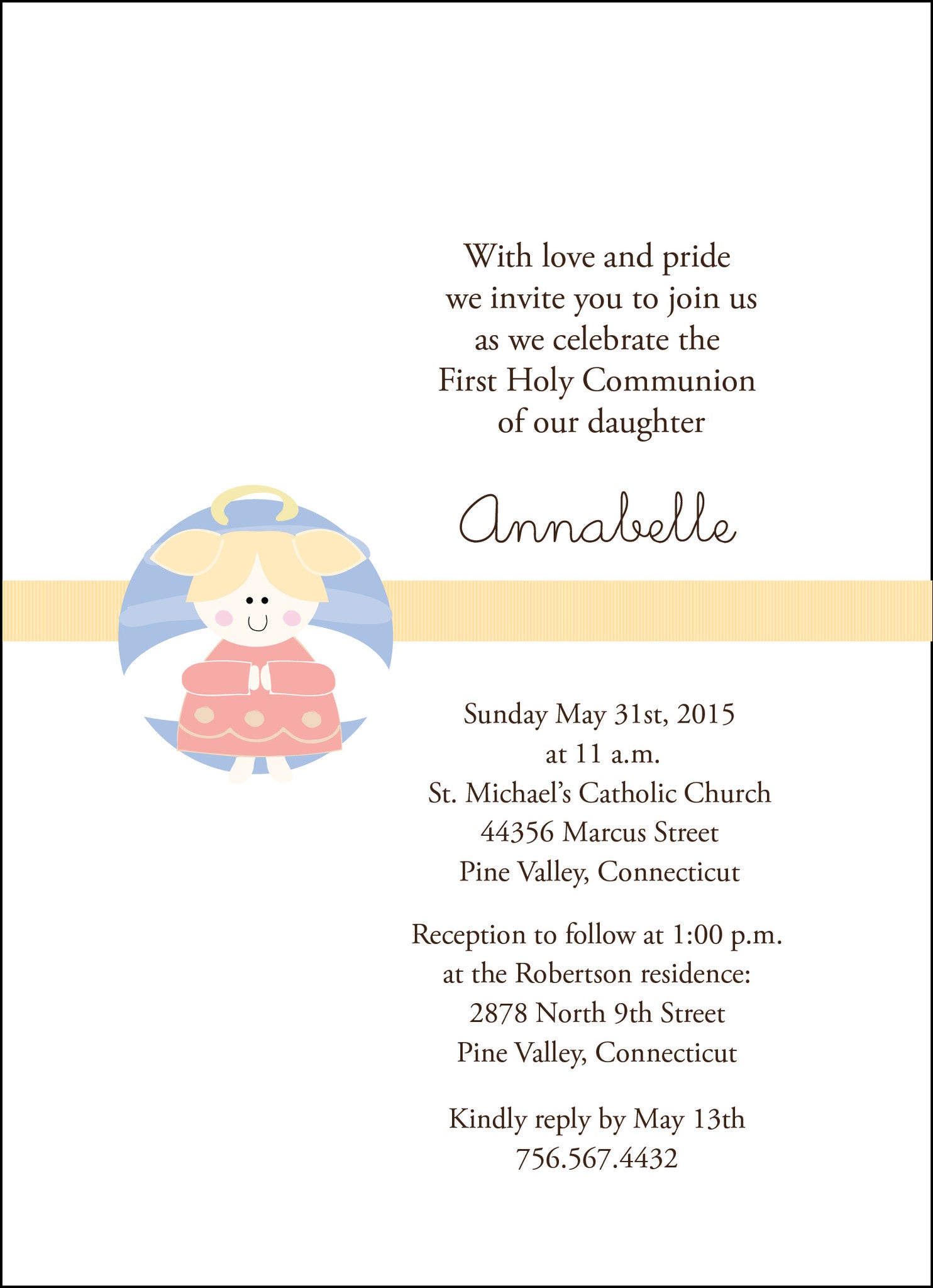 With love and pride
we invite you to join us
as we celebrate the
First Holy Communion
of our daughter

Annabelle

Sunday May 31st, 2015
at 11 a.m.
St. Michael's Catholic Church
44356 Marcus Street
Pine Valley, Connecticut

Reception to follow at 1:00 p.m.
at the Robertson residence:
2878 North 9th Street
Pine Valley, Connecticut

Kindly reply by May 13th
756.567.4432